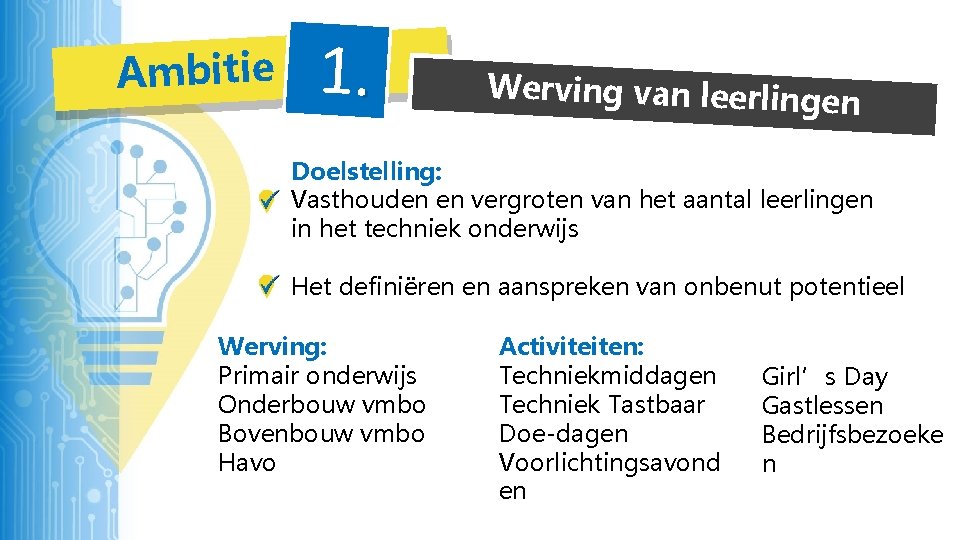 Ambitie 1.

Werving van leerlingen

Doelstelling:
✓ Vasthouden en vergroten van het aantal leerlingen in het techniek onderwijs

✓ Het definiëren en aanspreken van onbenut potentieel

Werving:
Primair onderwijs
Onderbouw vmbo
Bovenbouw vmbo
Havo

Activiteiten:
Techniekmiddagen
Techniek Tastbaar
Doe-dagen
Voorlichtingsavonden

Girl's Day
Gastlessen
Bedrijfsbezoeken